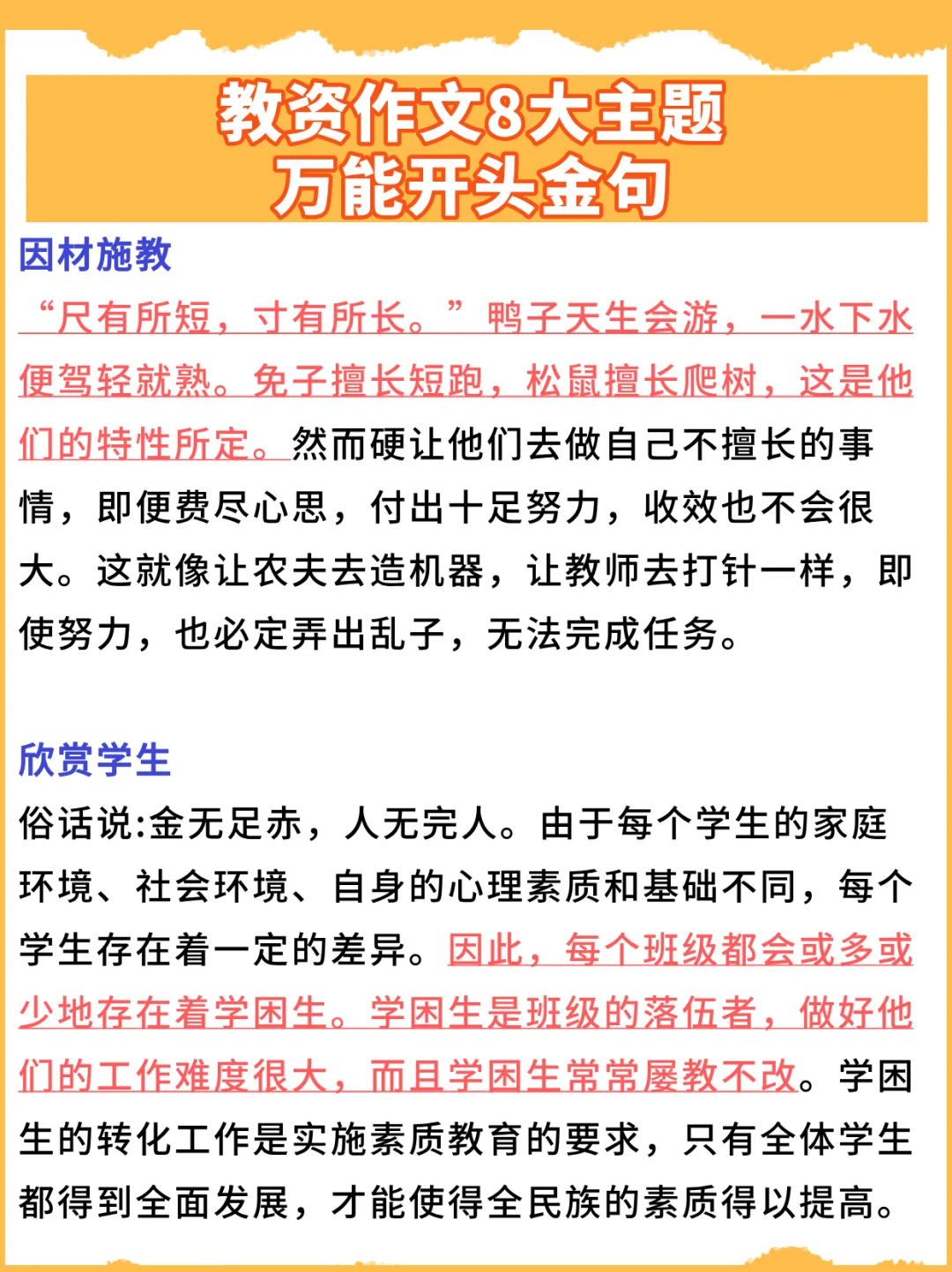 教资作文8大主题
万能开头金句

因材施教
“尺有所短，寸有所长。”鸭子天生会游，一水下水便驾轻就熟。免子擅长短跑，松鼠擅长爬树，这是他们的特性所定。然而硬让他们去做自己不擅长的事情，即便费尽心思，付出十足努力，收效也不会很大。这就像让农夫去造机器，让教师去打针一样，即使努力，也必定弄出乱子，无法完成任务。

欣赏学生
俗话说:金无足赤，人无完人。由于每个学生的家庭环境、社会环境、自身的心理素质和基础不同，每个学生存在着一定的差异。因此，每个班级都会或多或少地存在着学困生。学困生是班级的落伍者，做好他们的工作难度很大，而且学困生常常屡教不改。学困生的转化工作是实施素质教育的要求，只有全体学生都得到全面发展，才能使得全民族的素质得以提高。